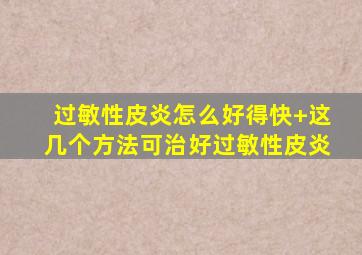 过敏性皮炎怎么好得快+这几个方法可治好过敏性皮炎